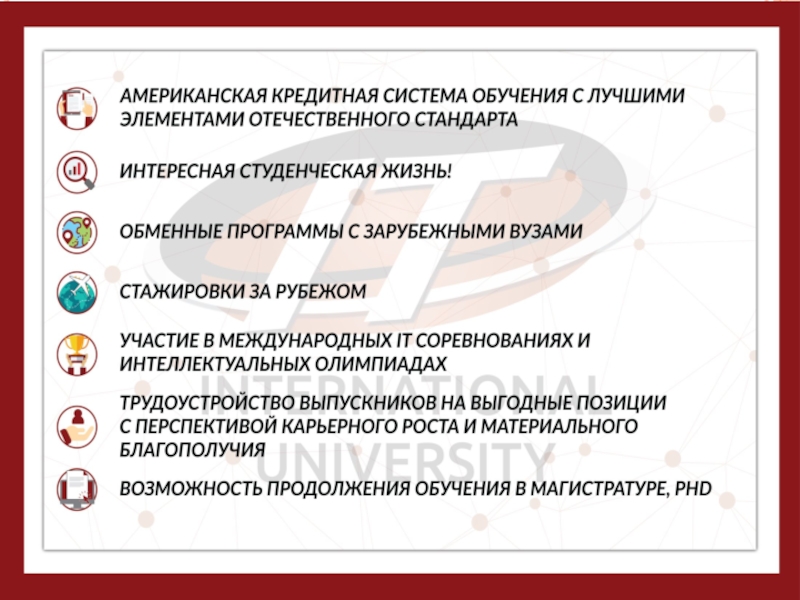 АМЕРИКАНСКАЯ КРЕДИТНАЯ СИСТЕМА ОБУЧЕНИЯ С ЛУЧШИМИ ЭЛЕМЕНТАМИ ОТЕЧЕСТВЕННОГО СТАНДАРТА

ИНТЕРЕСНАЯ СТУДЕНЧЕСКАЯ ЖИЗНЬ!

ОБМЕННЫЕ ПРОГРАММЫ С ЗАРУБЕЖНЫМИ ВУЗАМИ

СТАЖИРОВКИ ЗА РУБЕЖОМ

УЧАСТИЕ В МЕЖДУНАРОДНЫХ IT СОРЕВНОВАНИЯХ И ИНТЕЛЛЕКТУАЛЬНЫХ ОЛИМПИАДАХ

ТРУДОУСТРОЙСТВО ВЫПУСКНИКОВ НА ВЫГОДНЫЕ ПОЗИЦИИ С ПЕРСПЕКТИВОЙ КАРЬЕРНОГО РОСТА И МАТЕРИАЛЬНОГО БЛАГОПОЛУЧИЯ

ВОЗМОЖНОСТЬ ПРОДОЛЖЕНИЯ ОБУЧЕНИЯ В МАГИСТРАТУРЕ, PHD

IT
INTERNATIONAL
UNIVERSITY